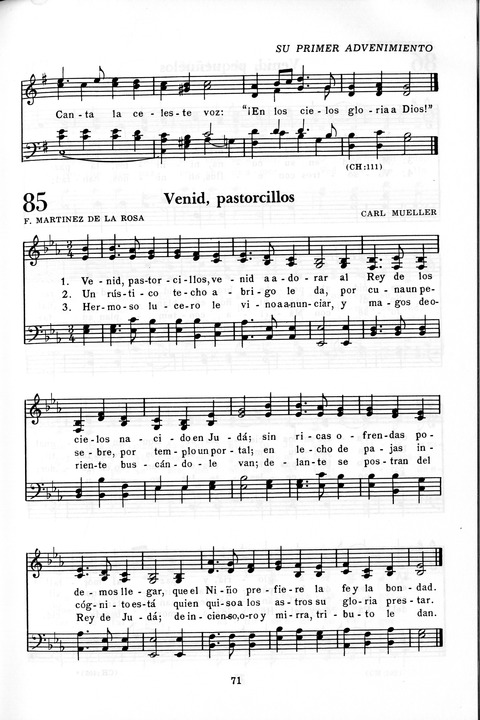 SU PRIMER ADVENIMIENTO

Can - ta la ce - les - te voz: "¡En los cie - los glo - ria a Dios!"

(CH:111)

85

Venid, pastorcillos

F. MARTINEZ DE LA ROSA

CARL MUELLER

1. Ve - nid, pas - tor - ci - llos, ve - nid a a - do - rar al Rey de los
2. Un rús - ti - co te - cho a - bri - go le da, por cu - na un pe -
3. Her - mo - so lu - ce - ro le vi - no a a - nun - ciar, y ma - gos de o -

cie - los na - ci - do en Ju - dá; sin ri - cas o - fren - das po -
se - bre, por tem - plo un por - tal; en le - cho de pa - jas in -
rien - te bus - cán - do - le van; de - lan - te se pos - tran del

de - mos lle - gar, que el Ni - ño pre - fie - re la fe y la bon - dad.
cóg - ni - to es - tá quien qui - so a los as - tros su glo - ria pres - tar.
Rey de Ju - dá; de in - cien - so, o - ro y mi - rra, tri - bu - to le dan.

71